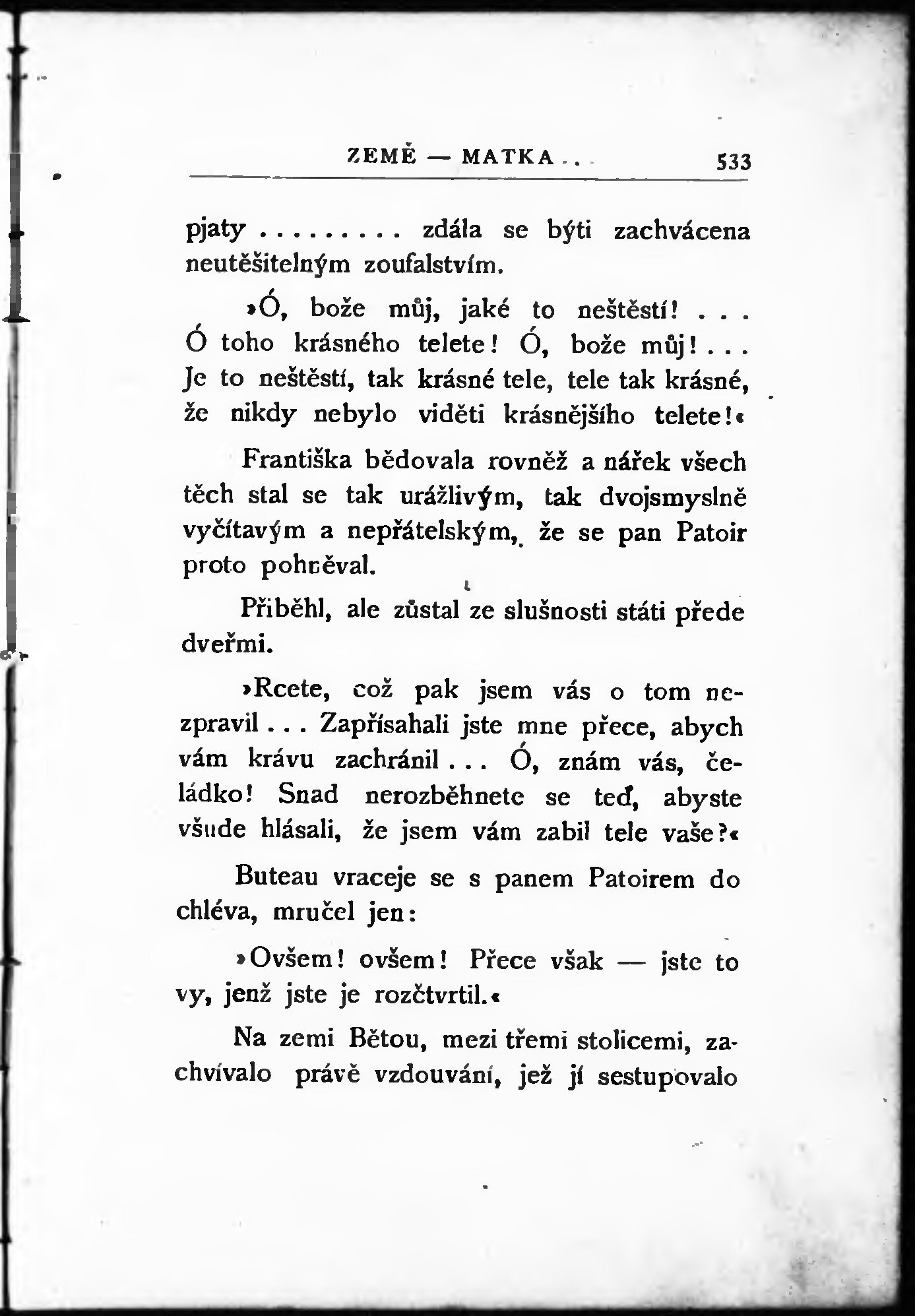 ZEMĚ — MATKA . . . 533

pjaty . . . . . . . . . zdála se býti zachvácena neutěšitelným zoufalstvím.

»Ó, bože můj, jaké to neštěstí! . . . Ó toho krásného telete! Ó, bože můj! . . . Je to neštěstí, tak krásné tele, tele tak krásné, že nikdy nebylo viděti krásnějšího telete!«

Františka bědovala rovněž a nářek všech těch stal se tak urážlivým, tak dvojsmyslně vyčítavým a nepřátelským, že se pan Patoir proto pohněval.

Přiběhl, ale zůstal ze slušnosti státi přede dveřmi.

»Rcete, což pak jsem vás o tom nezpravil . . . Zapřísahali jste mne přece, abych vám krávu zachránil . . . Ó, znám vás, čeládko! Snad nerozběhnete se teď, abyste všude hlásali, že jsem vám zabil tele vaše?«

Buteau vraceje se s panem Patoirem do chléva, mručel jen:

»Ovšem! ovšem! Přece však — jste to vy, jenž jste je rozčtvrtil.«

Na zemi Bětou, mezi třemi stolicemi, zachvívalo právě vzdouvání, jež jí sestupovalo